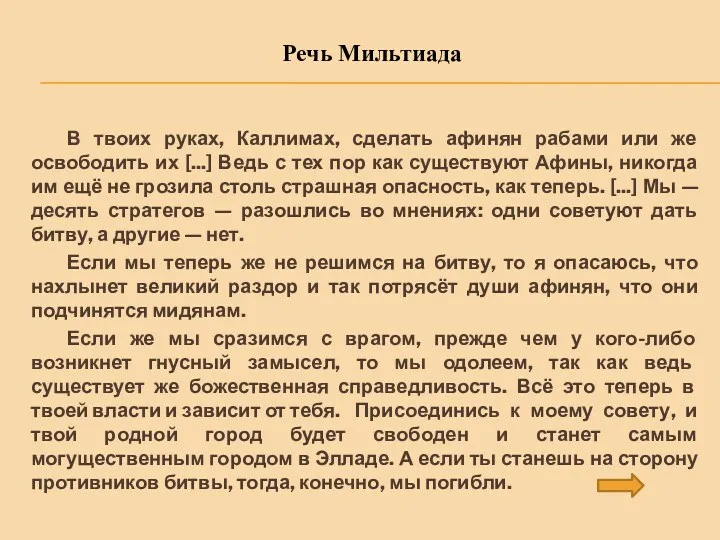 Речь Мильтиада

В твоих руках, Каллимах, сделать афинян рабами или же освободить их [...] Ведь с тех пор как существуют Афины, никогда им ещё не грозила столь страшная опасность, как теперь. [...] Мы — десять стратегов — разошлись во мнениях: одни советуют дать битву, а другие — нет.

Если мы теперь же не решимся на битву, то я опасаюсь, что нахлынет великий раздор и так потрясёт души афинян, что они подчинятся мидянам.

Если же мы сразимся с врагом, прежде чем у кого-либо возникнет гнусный замысел, то мы одолеем, так как ведь существует же божественная справедливость. Всё это теперь в твоей власти и зависит от тебя. Присоединись к моему совету, и твой родной город будет свободен и станет самым могущественным городом в Элладе. А если ты станешь на сторону противников битвы, тогда, конечно, мы погибли.